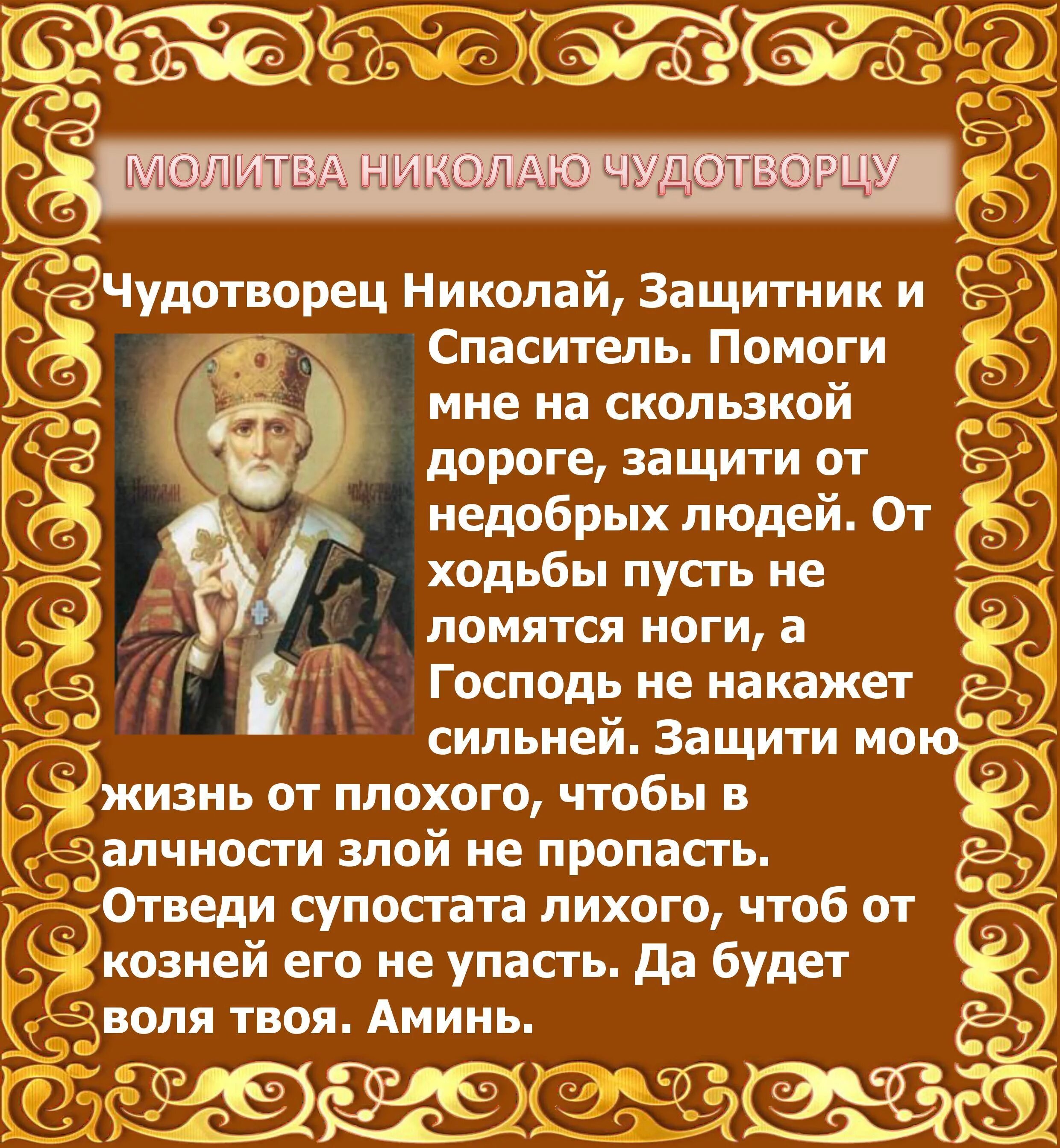 МОЛИТВА НИКОЛАЮ ЧУДОТВОРЦУ

Чудотворец Николай, Защитник и Спаситель. Помоги мне на скользкой дороге, защити от недобрых людей. От ходьбы пусть не ломятся ноги, а Господь не накажет сильней. Защити мою жизнь от плохого, чтобы в алчности злой не пропасть. Отведи супостата лихого, чтоб от козней его не упасть. Да будет воля твоя. Аминь.